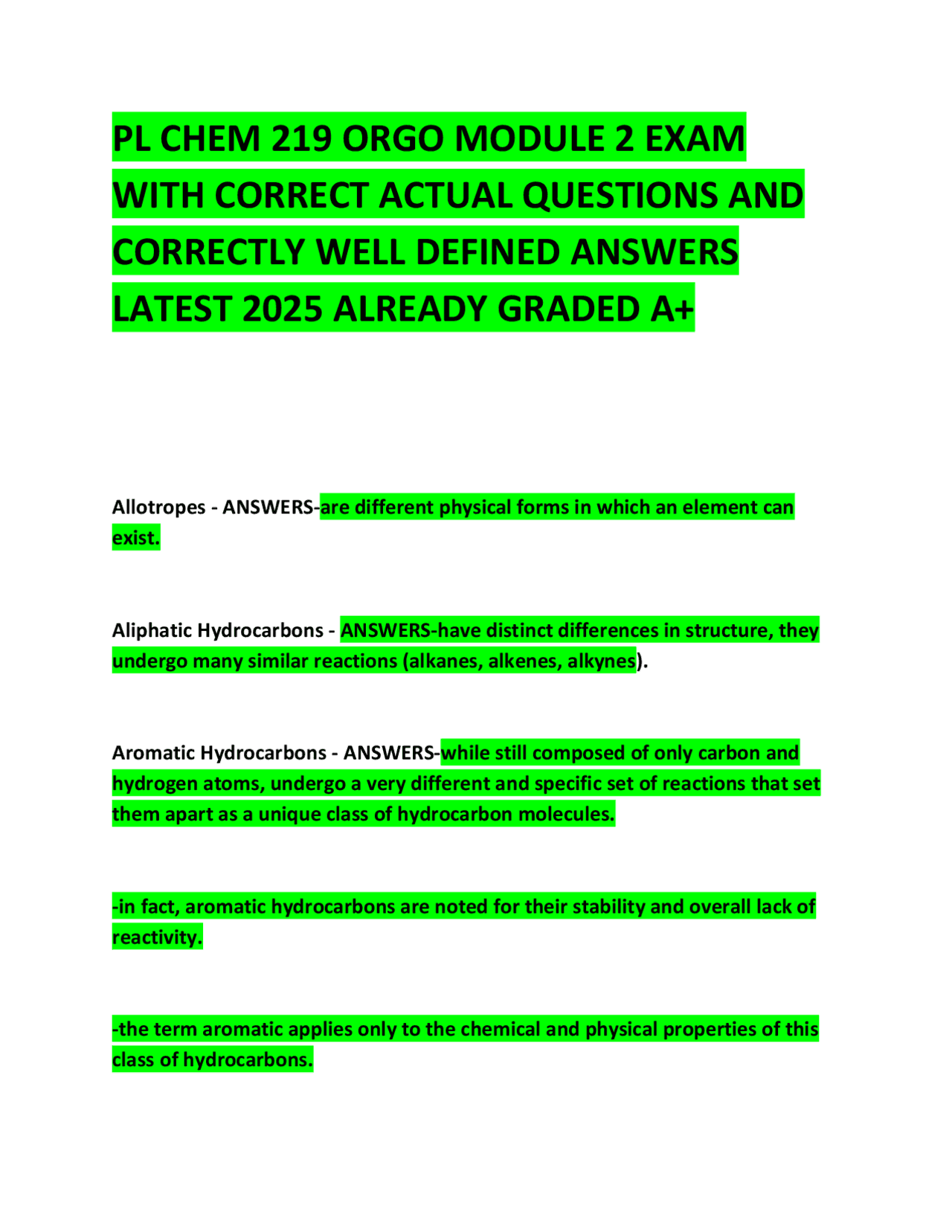 PL CHEM 219 ORGO MODULE 2 EXAM WITH CORRECT ACTUAL QUESTIONS AND CORRECTLY WELL DEFINED ANSWERS LATEST 2025 ALREADY GRADED A+

Allotropes - ANSWERS-are different physical forms in which an element can exist.

Aliphatic Hydrocarbons - ANSWERS-have distinct differences in structure, they undergo many similar reactions (alkanes, alkenes, alkynes).

Aromatic Hydrocarbons - ANSWERS-while still composed of only carbon and hydrogen atoms, undergo a very different and specific set of reactions that set them apart as a unique class of hydrocarbon molecules.

-in fact, aromatic hydrocarbons are noted for their stability and overall lack of reactivity.

-the term aromatic applies only to the chemical and physical properties of this class of hydrocarbons.